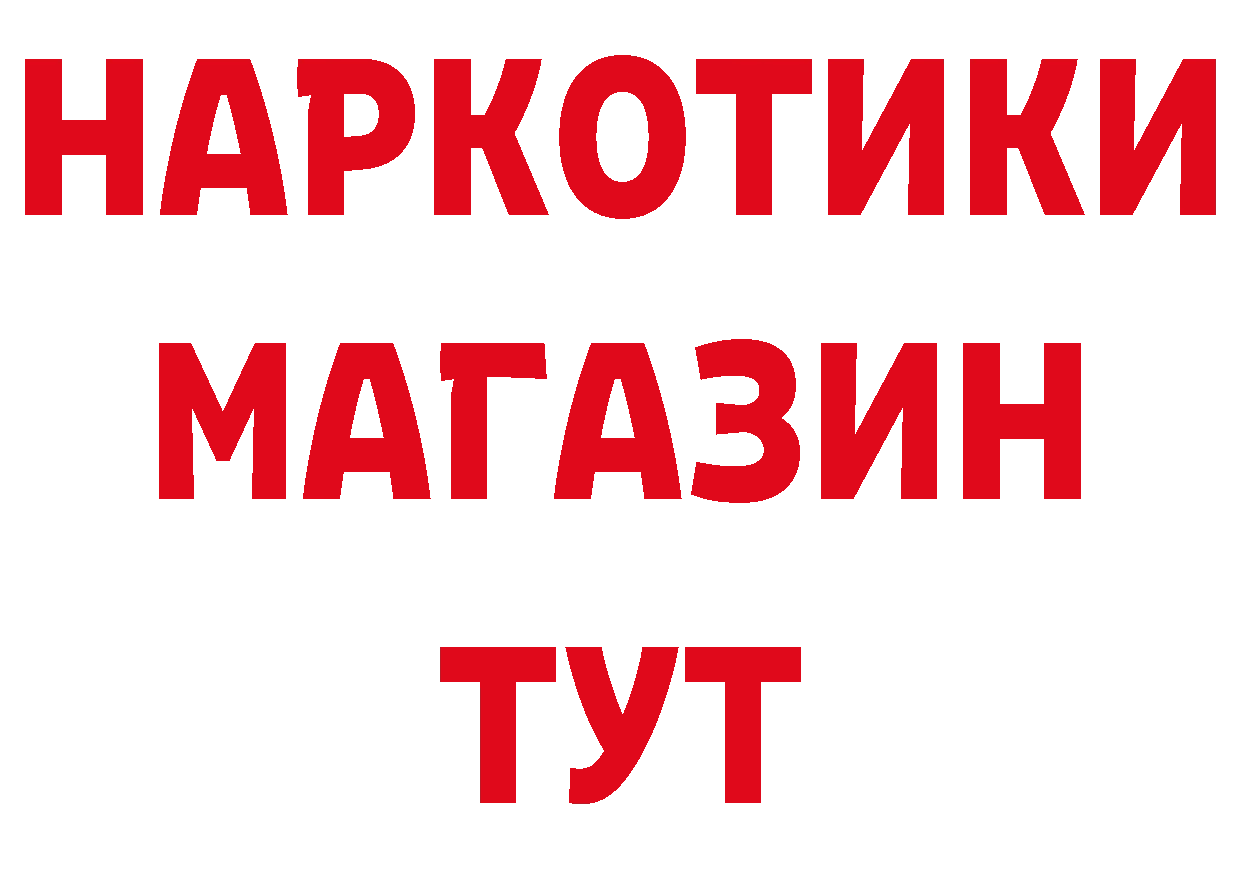 НАРКОТИКИ
МАГАЗИН
ТУТ